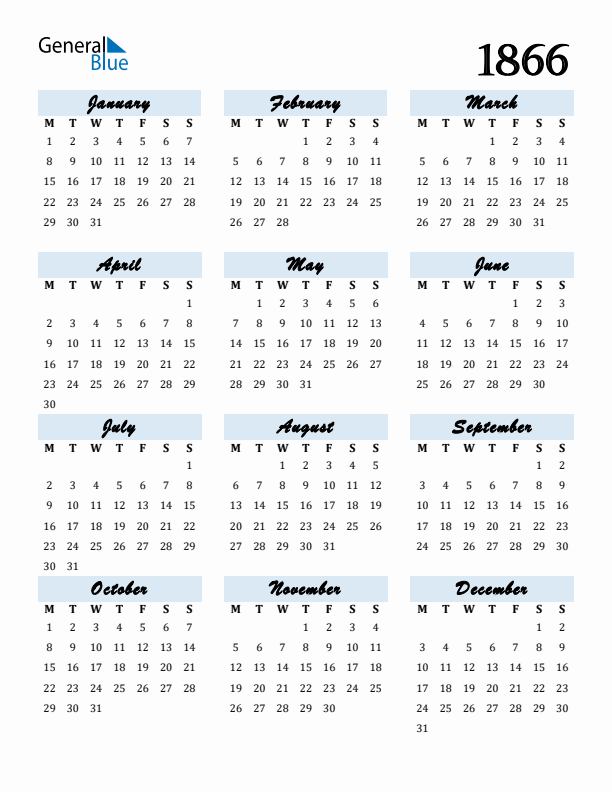 General Blue

1866

January

| M | T | W | T | F | S | S |
|---|---|---|---|---|---|---|
| 1 | 2 | 3 | 4 | 5 | 6 | 7 |
| 8 | 9 | 10 | 11 | 12 | 13 | 14 |
| 15 | 16 | 17 | 18 | 19 | 20 | 21 |
| 22 | 23 | 24 | 25 | 26 | 27 | 28 |
| 29 | 30 | 31 | | | | |

February

| M | T | W | T | F | S | S |
|---|---|---|---|---|---|---|
| | | | 1 | 2 | 3 | 4 |
| 5 | 6 | 7 | 8 | 9 | 10 | 11 |
| 12 | 13 | 14 | 15 | 16 | 17 | 18 |
| 19 | 20 | 21 | 22 | 23 | 24 | 25 |
| 26 | 27 | 28 | | | | |

March

| M | T | W | T | F | S | S |
|---|---|---|---|---|---|---|
| | | | 1 | 2 | 3 | 4 |
| 5 | 6 | 7 | 8 | 9 | 10 | 11 |
| 12 | 13 | 14 | 15 | 16 | 17 | 18 |
| 19 | 20 | 21 | 22 | 23 | 24 | 25 |
| 26 | 27 | 28 | 29 | 30 | 31 | |

April

| M | T | W | T | F | S | S |
|---|---|---|---|---|---|---|
| | | | | | | 1 |
| 2 | 3 | 4 | 5 | 6 | 7 | 8 |
| 9 | 10 | 11 | 12 | 13 | 14 | 15 |
| 16 | 17 | 18 | 19 | 20 | 21 | 22 |
| 23 | 24 | 25 | 26 | 27 | 28 | 29 |
| 30 | | | | | | |

May

| M | T | W | T | F | S | S |
|---|---|---|---|---|---|---|
| | 1 | 2 | 3 | 4 | 5 | 6 |
| 7 | 8 | 9 | 10 | 11 | 12 | 13 |
| 14 | 15 | 16 | 17 | 18 | 19 | 20 |
| 21 | 22 | 23 | 24 | 25 | 26 | 27 |
| 28 | 29 | 30 | 31 | | | |

June

| M | T | W | T | F | S | S |
|---|---|---|---|---|---|---|
| | | | | 1 | 2 | 3 |
| 4 | 5 | 6 | 7 | 8 | 9 | 10 |
| 11 | 12 | 13 | 14 | 15 | 16 | 17 |
| 18 | 19 | 20 | 21 | 22 | 23 | 24 |
| 25 | 26 | 27 | 28 | 29 | 30 | |

July

| M | T | W | T | F | S | S |
|---|---|---|---|---|---|---|
| | | | | | | 1 |
| 2 | 3 | 4 | 5 | 6 | 7 | 8 |
| 9 | 10 | 11 | 12 | 13 | 14 | 15 |
| 16 | 17 | 18 | 19 | 20 | 21 | 22 |
| 23 | 24 | 25 | 26 | 27 | 28 | 29 |
| 30 | 31 | | | | | |

August

| M | T | W | T | F | S | S |
|---|---|---|---|---|---|---|
| | | 1 | 2 | 3 | 4 | 5 |
| 6 | 7 | 8 | 9 | 10 | 11 | 12 |
| 13 | 14 | 15 | 16 | 17 | 18 | 19 |
| 20 | 21 | 22 | 23 | 24 | 25 | 26 |
| 27 | 28 | 29 | 30 | 31 | | |

September

| M | T | W | T | F | S | S |
|---|---|---|---|---|---|---|
| | | | | | 1 | 2 |
| 3 | 4 | 5 | 6 | 7 | 8 | 9 |
| 10 | 11 | 12 | 13 | 14 | 15 | 16 |
| 17 | 18 | 19 | 20 | 21 | 22 | 23 |
| 24 | 25 | 26 | 27 | 28 | 29 | 30 |

October

| M | T | W | T | F | S | S |
|---|---|---|---|---|---|---|
| 1 | 2 | 3 | 4 | 5 | 6 | 7 |
| 8 | 9 | 10 | 11 | 12 | 13 | 14 |
| 15 | 16 | 17 | 18 | 19 | 20 | 21 |
| 22 | 23 | 24 | 25 | 26 | 27 | 28 |
| 29 | 30 | 31 | | | | |

November

| M | T | W | T | F | S | S |
|---|---|---|---|---|---|---|
| | | | 1 | 2 | 3 | 4 |
| 5 | 6 | 7 | 8 | 9 | 10 | 11 |
| 12 | 13 | 14 | 15 | 16 | 17 | 18 |
| 19 | 20 | 21 | 22 | 23 | 24 | 25 |
| 26 | 27 | 28 | 29 | 30 | | |

December

| M | T | W | T | F | S | S |
|---|---|---|---|---|---|---|
| | | | | | 1 | 2 |
| 3 | 4 | 5 | 6 | 7 | 8 | 9 |
| 10 | 11 | 12 | 13 | 14 | 15 | 16 |
| 17 | 18 | 19 | 20 | 21 | 22 | 23 |
| 24 | 25 | 26 | 27 | 28 | 29 | 30 |
| 31 | | | | | | |